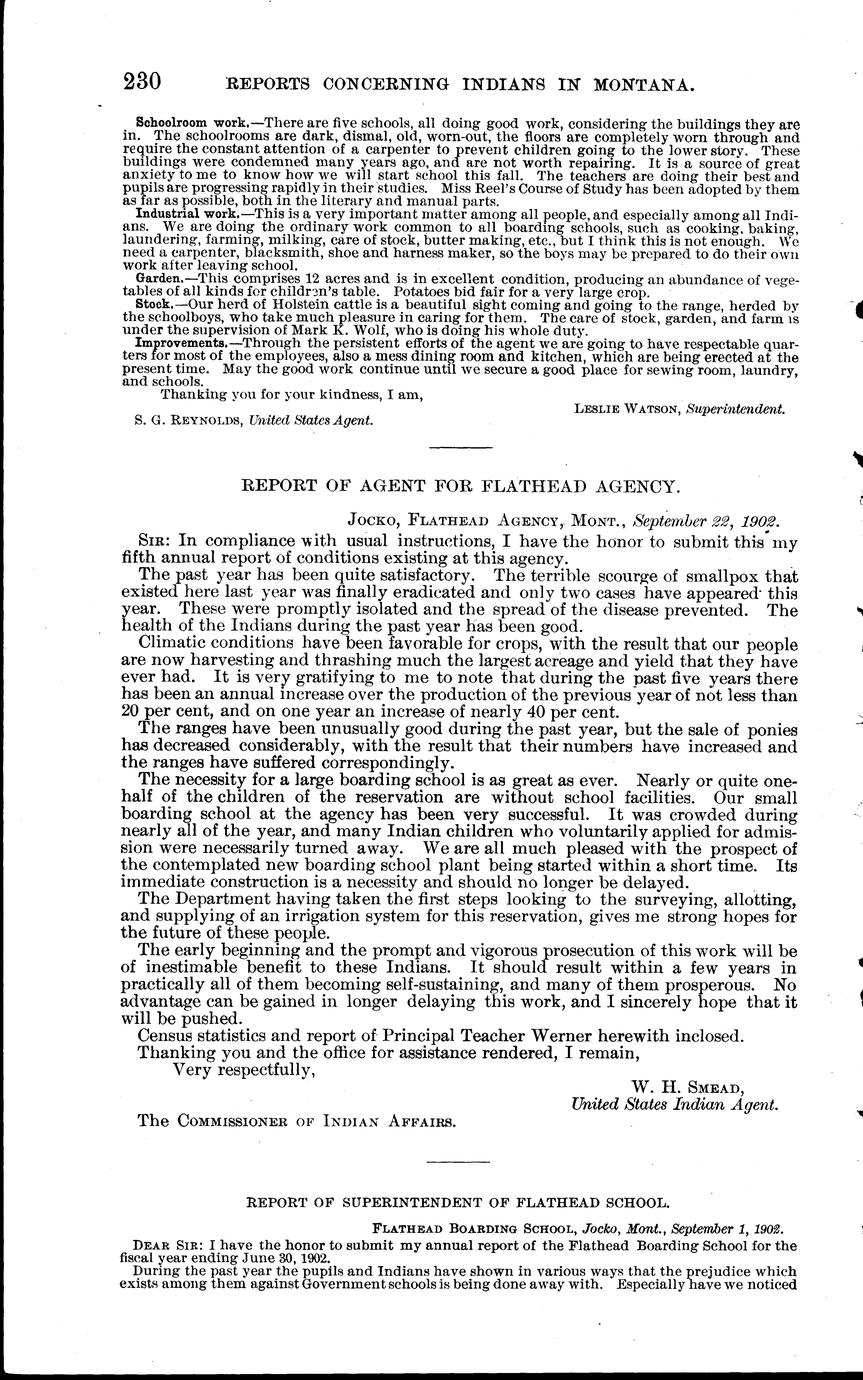 230 REPORTS CONCERNING INDIANS IN MONTANA.

Schoolroom work.—There are five schools, all doing good work, considering the buildings they are in. The schoolrooms are dark, dismal, old, worn-out, the floors are completely worn through and require the constant attention of a carpenter to prevent children going to the lower story. These buildings were condemned many years ago, and are not worth repairing. It is a source of great anxiety to me to know how we will start school this fall. The teachers are doing their best and pupils are progressing rapidly in their studies. Miss Reel's Course of Study has been adopted by them as far as possible, both in the literary and manual parts.

Industrial work.—This is a very important matter among all people, and especially among all Indians. We are doing the ordinary work common to all boarding schools, such as cooking, baking, laundering, farming, milking, care of stock, butter making, etc., but I think this is not enough. We need a carpenter, blacksmith, shoe and harness maker, so the boys may be prepared to do their own work after leaving school.

Garden.—This comprises 12 acres and is in excellent condition, producing an abundance of vegetables of all kinds for children's table. Potatoes bid fair for a very large crop.

Stock.—Our herd of Holstein cattle is a beautiful sight coming and going to the range, herded by the schoolboys, who take much pleasure in caring for them. The care of stock, garden, and farm is under the supervision of Mark K. Wolf, who is doing his whole duty.

Improvements.—Through the persistent efforts of the agent we are going to have respectable quarters for most of the employees, also a mess dining room and kitchen, which are being erected at the present time. May the good work continue until we secure a good place for sewing room, laundry, and schools.

Thanking you for your kindness, I am,

LESLIE WATSON, Superintendent.

S. G. REYNOLDS, United States Agent.

REPORT OF AGENT FOR FLATHEAD AGENCY.

JOCKO, FLATHEAD AGENCY, MONT., September 22, 1902.

SIR: In compliance with usual instructions, I have the honor to submit this my fifth annual report of conditions existing at this agency.

The past year has been quite satisfactory. The terrible scourge of smallpox that existed here last year was finally eradicated and only two cases have appeared this year. These were promptly isolated and the spread of the disease prevented. The health of the Indians during the past year has been good.

Climatic conditions have been favorable for crops, with the result that our people are now harvesting and thrashing much the largest acreage and yield that they have ever had. It is very gratifying to me to note that during the past five years there has been an annual increase over the production of the previous year of not less than 20 per cent, and on one year an increase of nearly 40 per cent.

The ranges have been unusually good during the past year, but the sale of ponies has decreased considerably, with the result that their numbers have increased and the ranges have suffered correspondingly.

The necessity for a large boarding school is as great as ever. Nearly or quite one-half of the children of the reservation are without school facilities. Our small boarding school at the agency has been very successful. It was crowded during nearly all of the year, and many Indian children who voluntarily applied for admission were necessarily turned away. We are all much pleased with the prospect of the contemplated new boarding school plant being started within a short time. Its immediate construction is a necessity and should no longer be delayed.

The Department having taken the first steps looking to the surveying, allotting, and supplying of an irrigation system for this reservation, gives me strong hopes for the future of these people.

The early beginning and the prompt and vigorous prosecution of this work will be of inestimable benefit to these Indians. It should result within a few years in practically all of them becoming self-sustaining, and many of them prosperous. No advantage can be gained in longer delaying this work, and I sincerely hope that it will be pushed.

Census statistics and report of Principal Teacher Werner herewith inclosed.

Thanking you and the office for assistance rendered, I remain,

Very respectfully,

W. H. SMEAD,
United States Indian Agent.

The COMMISSIONER OF INDIAN AFFAIRS.

REPORT OF SUPERINTENDENT OF FLATHEAD SCHOOL.

FLATHEAD BOARDING SCHOOL, Jocko, Mont., September 1, 1902.

DEAR SIR: I have the honor to submit my annual report of the Flathead Boarding School for the fiscal year ending June 30, 1902.

During the past year the pupils and Indians have shown in various ways that the prejudice which exists among them against Government schools is being done away with. Especially have we noticed